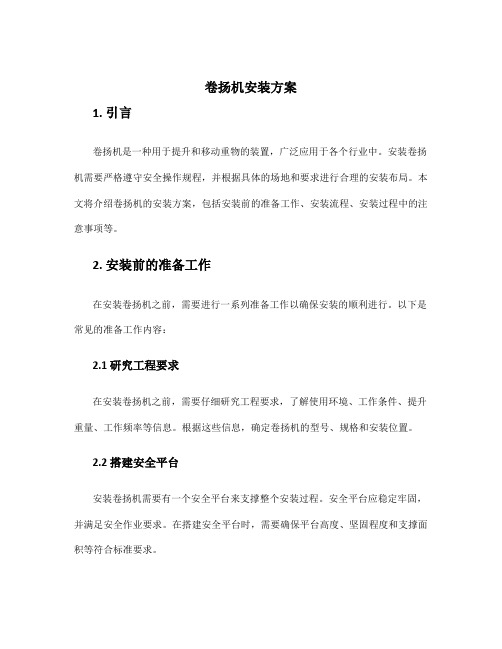 卷扬机安装方案

1. 引言

卷扬机是一种用于提升和移动重物的装置，广泛应用于各个行业中。安装卷扬机需要严格遵守安全操作规程，并根据具体的场地和要求进行合理的安装布局。本文将介绍卷扬机的安装方案，包括安装前的准备工作、安装流程、安装过程中的注意事项等。

2. 安装前的准备工作

在安装卷扬机之前，需要进行一系列准备工作以确保安装的顺利进行。以下是常见的准备工作内容：

2.1 研究工程要求

在安装卷扬机之前，需要仔细研究工程要求，了解使用环境、工作条件、提升重量、工作频率等信息。根据这些信息，确定卷扬机的型号、规格和安装位置。

2.2 搭建安全平台

安装卷扬机需要有一个安全平台来支撑整个安装过程。安全平台应稳定牢固，并满足安全作业要求。在搭建安全平台时，需要确保平台高度、坚固程度和支撑面积等符合标准要求。